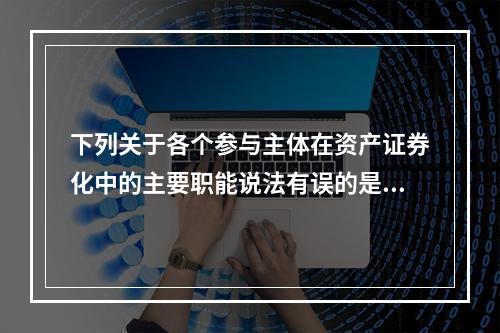 下列关于各个参与主体在资产证券化中的主要职能说法有误的是...